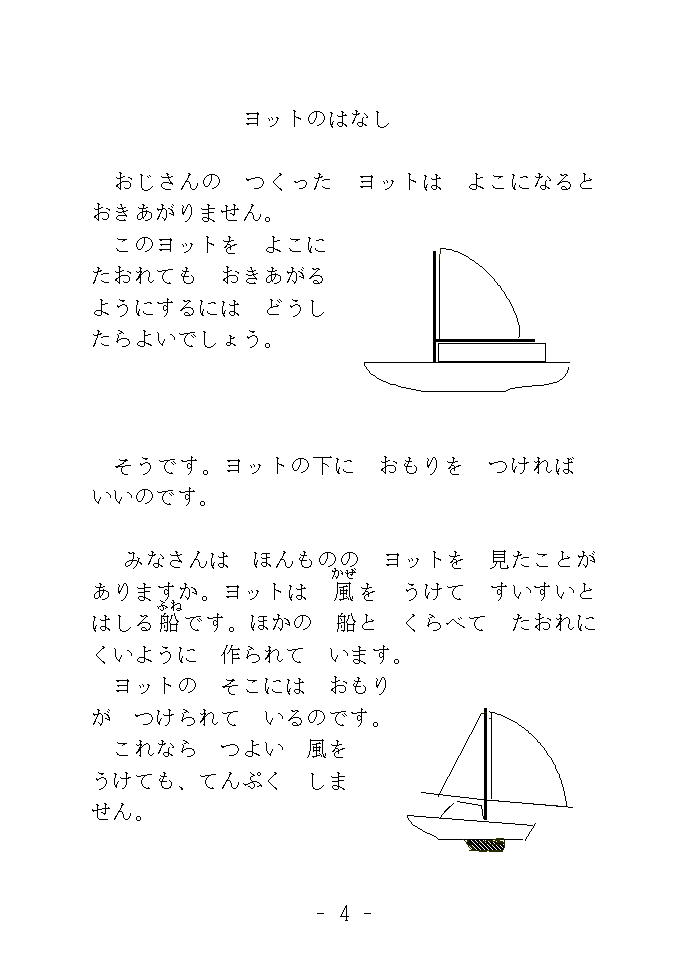 ヨットのはなし

おじさんの　つくった　ヨットは　よこになると　おきあがりません。

このヨットを　よこに　たおれても　おきあがる　ようにするには　どうしたらよいでしょう。

そうです。ヨットの下に　おもりを　つければ　いいのです。

みなさんは　ほんものの　ヨットを　見たことが　ありますか。ヨットは　風(かぜ)を　うけて　すいすいと　はしる船(ふね)です。ほかの　船と　くらべて　たおれにくいように　作られて　います。

ヨットの　そこには　おもりが　つけられて　いるのです。

これなら　つよい　風を　うけても、てんぷく　しません。

- 4 -